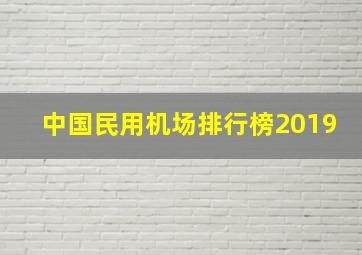 中国民用机场排行榜2019